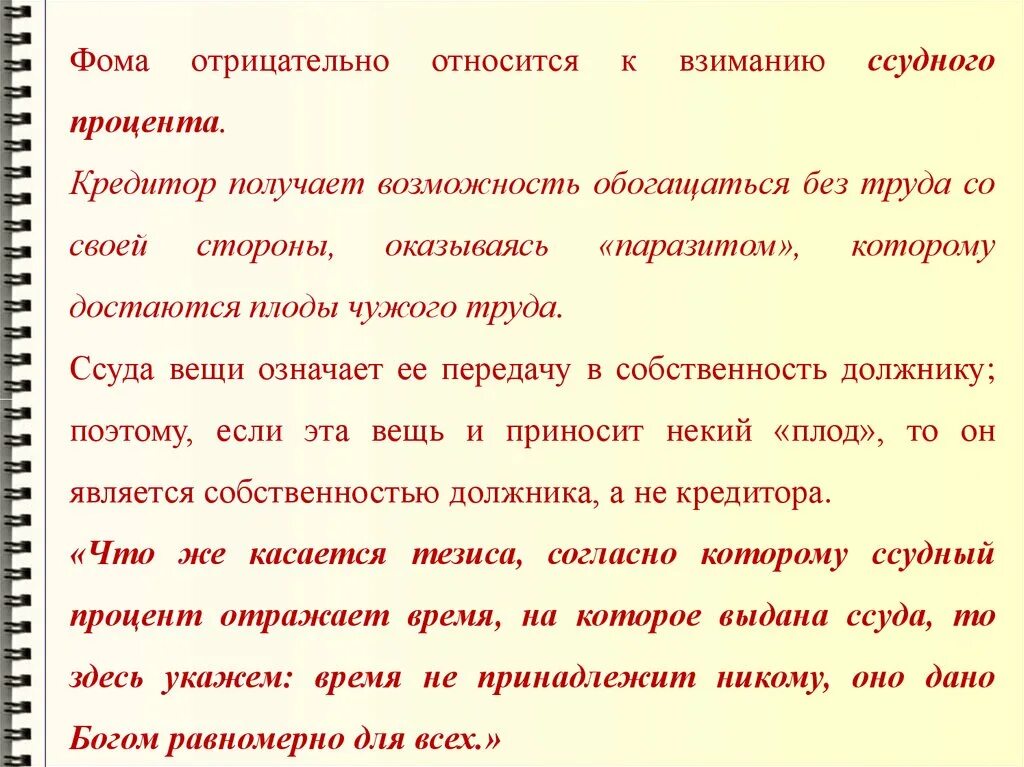 Фома отрицательно относится к взиманию ссудного процента.

Кредитор получает возможность обогащаться без труда со своей стороны, оказываясь «паразитом», которому достаются плоды чужого труда.

Ссуда вещи означает ее передачу в собственность должнику; поэтому, если эта вещь и приносит некий «плод», то он является собственностью должника, а не кредитора.

«Что же касается тезиса, согласно которому ссудный процент отражает время, на которое выдана ссуда, то здесь укажем: время не принадлежит никому, оно дано Богом равномерно для всех.»